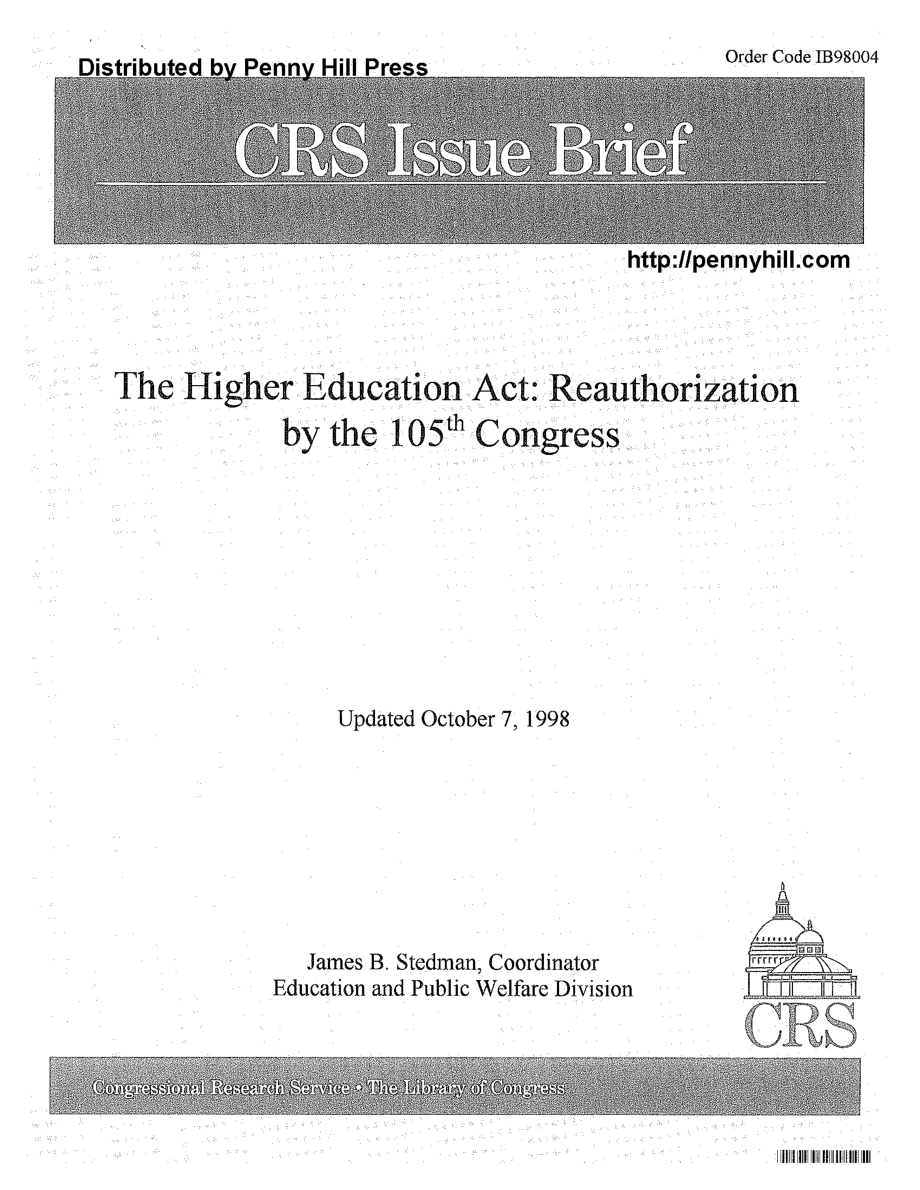 Distributed by Penny Hill Press

Order Code IB98004

CRS Issue Brief

http://pennyhill.com

The Higher Education Act: Reauthorization by the 105$^{th}$ Congress

Updated October 7, 1998

James B. Stedman, Coordinator
Education and Public Welfare Division

CRS

Congressional Research Service • The Library of Congress